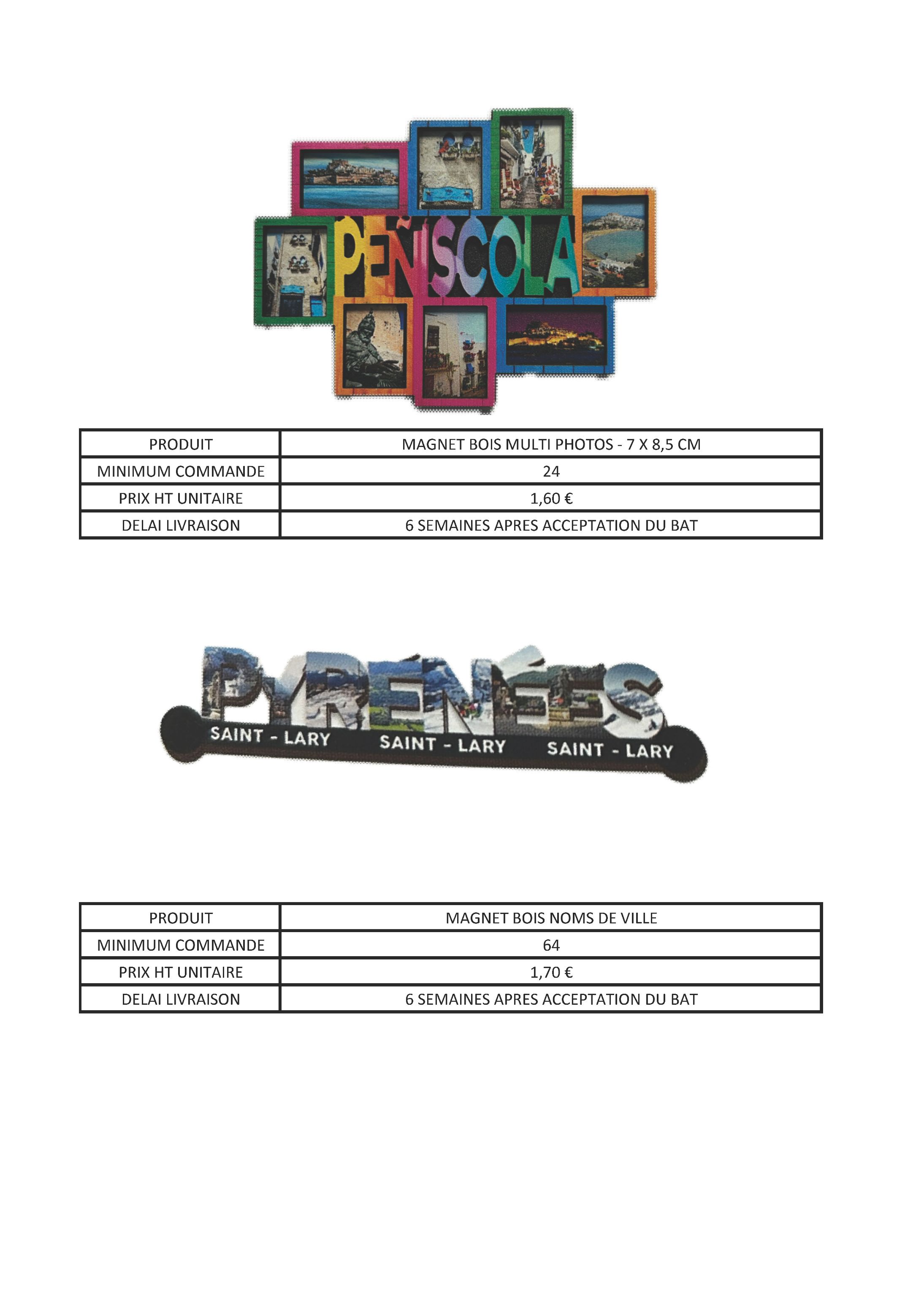 PEÑISCOLA

| PRODUIT | MAGNET BOIS MULTI PHOTOS - 7 X 8,5 CM |
|---|---|
| MINIMUM COMMANDE | 24 |
| PRIX HT UNITAIRE | 1,60 € |
| DELAI LIVRAISON | 6 SEMAINES APRES ACCEPTATION DU BAT |

PYRÉNÉES
SAINT - LARY SAINT - LARY SAINT - LARY

| PRODUIT | MAGNET BOIS NOMS DE VILLE |
|---|---|
| MINIMUM COMMANDE | 64 |
| PRIX HT UNITAIRE | 1,70 € |
| DELAI LIVRAISON | 6 SEMAINES APRES ACCEPTATION DU BAT |